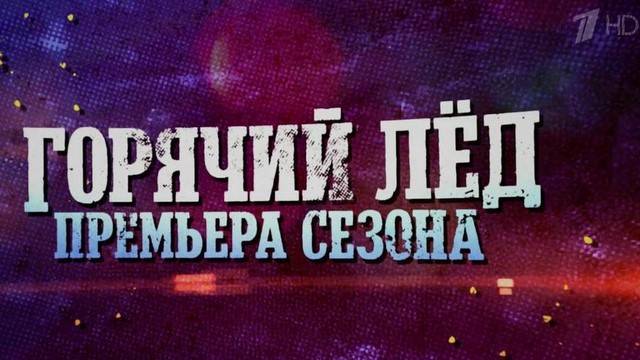 1 HD

ГОРЯЧИЙ ЛЁД
ПРЕМЬЕРА СЕЗОНА